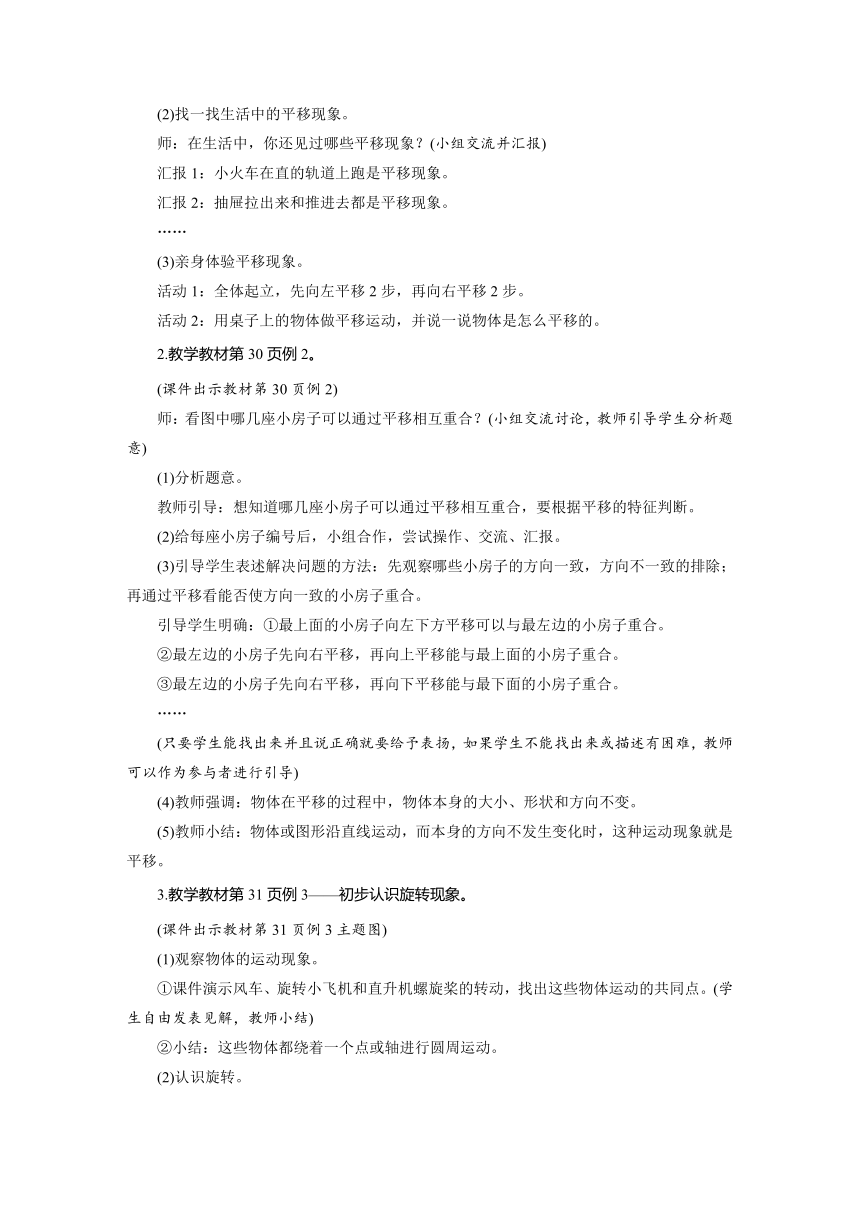 (2)找一找生活中的平移现象。

师：在生活中，你还见过哪些平移现象？(小组交流并汇报)

汇报 1：小火车在直的轨道上跑是平移现象。

汇报 2：抽屉拉出来和推进去都是平移现象。

……

(3)亲身体验平移现象。

活动 1：全体起立，先向左平移 2 步，再向右平移 2 步。

活动 2：用桌子上的物体做平移运动，并说一说物体是怎么平移的。

2.教学教材第 30 页例 2。

(课件出示教材第 30 页例 2)

师：看图中哪几座小房子可以通过平移相互重合？(小组交流讨论，教师引导学生分析题意)

(1)分析题意。

教师引导：想知道哪几座小房子可以通过平移相互重合，要根据平移的特征判断。

(2)给每座小房子编号后，小组合作，尝试操作、交流、汇报。

(3)引导学生表述解决问题的方法：先观察哪些小房子的方向一致，方向不一致的排除；再通过平移看能否使方向一致的小房子重合。

引导学生明确：①最上面的小房子向左下方平移可以与最左边的小房子重合。

②最左边的小房子先向右平移，再向上平移能与最上面的小房子重合。

③最左边的小房子先向右平移，再向下平移能与最下面的小房子重合。

……

(只要学生能找出来并且说正确就要给予表扬，如果学生不能找出来或描述有困难，教师可以作为参与者进行引导)

(4)教师强调：物体在平移的过程中，物体本身的大小、形状和方向不变。

(5)教师小结：物体或图形沿直线运动，而本身的方向不发生变化时，这种运动现象就是平移。

3.教学教材第 31 页例 3——初步认识旋转现象。

(课件出示教材第 31 页例 3 主题图)

(1)观察物体的运动现象。

①课件演示风车、旋转小飞机和直升机螺旋桨的转动，找出这些物体运动的共同点。(学生自由发表见解，教师小结)

②小结：这些物体都绕着一个点或轴进行圆周运动。

(2)认识旋转。